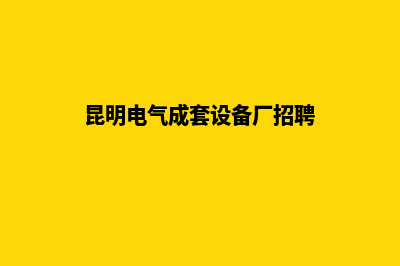 昆明电气成套设备厂招聘